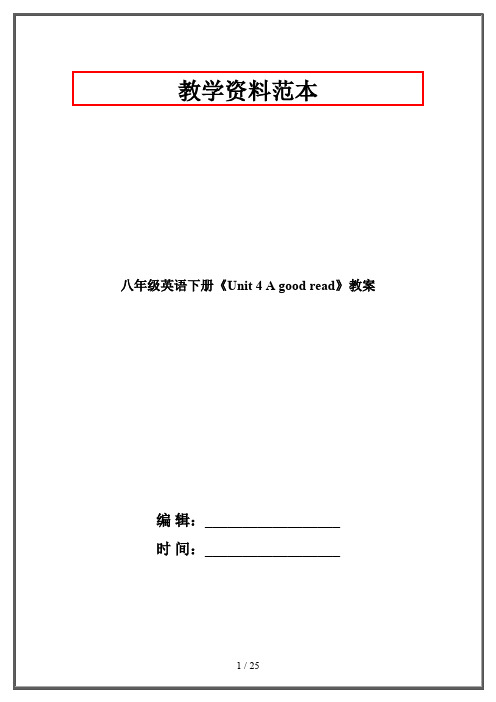 教学资料范本

八年级英语下册《Unit 4 A good read》教案

编 辑：__________________

时 间：__________________

1 / 25